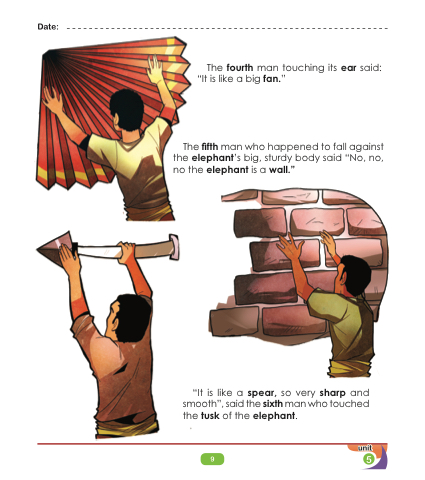 Date: ____

The fourth man touching its ear said: "It is like a big fan."

The fifth man who happened to fall against the elephant's big, sturdy body said "No, no, no the elephant is a wall."

"It is like a spear, so very sharp and smooth", said the sixth man who touched the tusk of the elephant.

9

unit
5